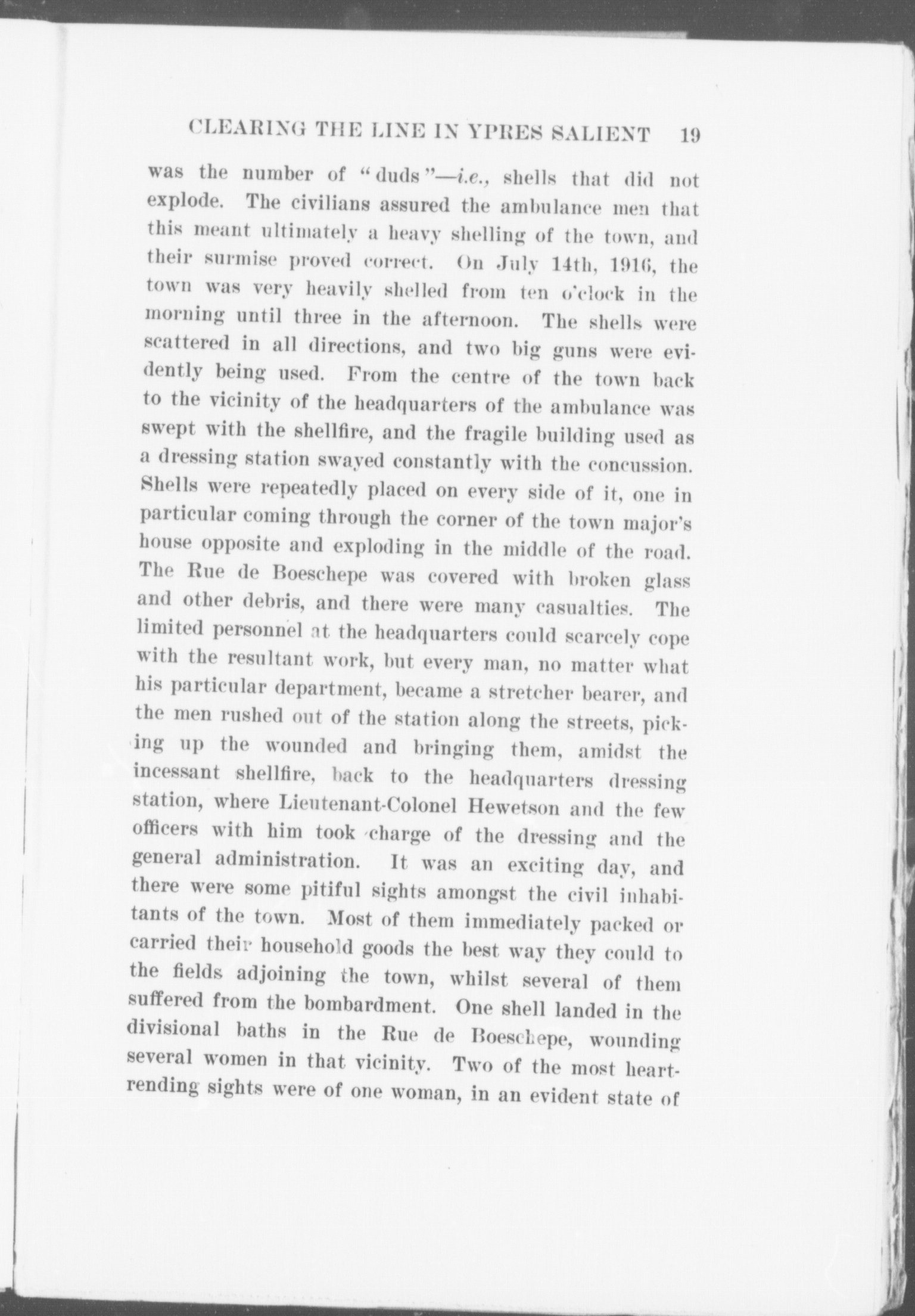 CLEARING THE LINE IN YPRES SALIENT 19

was the number of "duds"—i.e., shells that did not explode. The civilians assured the ambulance men that this meant ultimately a heavy shelling of the town, and their surmise proved correct. On July 14th, 1916, the town was very heavily shelled from ten o'clock in the morning until three in the afternoon. The shells were scattered in all directions, and two big guns were evidently being used. From the centre of the town back to the vicinity of the headquarters of the ambulance was swept with the shellfire, and the fragile building used as a dressing station swayed constantly with the concussion. Shells were repeatedly placed on every side of it, one in particular coming through the corner of the town major's house opposite and exploding in the middle of the road. The Rue de Boeschepe was covered with broken glass and other debris, and there were many casualties. The limited personnel at the headquarters could scarcely cope with the resultant work, but every man, no matter what his particular department, became a stretcher bearer, and the men rushed out of the station along the streets, picking up the wounded and bringing them, amidst the incessant shellfire, back to the headquarters dressing station, where Lieutenant-Colonel Hewetson and the few officers with him took charge of the dressing and the general administration. It was an exciting day, and there were some pitiful sights amongst the civil inhabitants of the town. Most of them immediately packed or carried their household goods the best way they could to the fields adjoining the town, whilst several of them suffered from the bombardment. One shell landed in the divisional baths in the Rue de Boeschepe, wounding several women in that vicinity. Two of the most heartrending sights were of one woman, in an evident state of